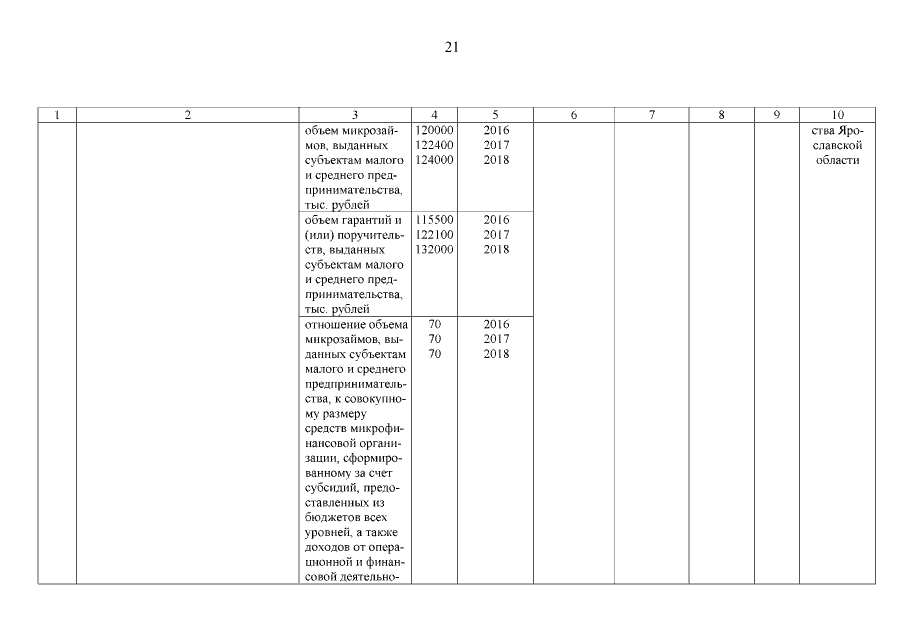 21

| 1 | 2 | 3 | 4 | 5 | 6 | 7 | 8 | 9 | 10 |
|---|---|---|---|---|---|---|---|---|---|
| | | объем микрозаймов, выданных субъектам малого и среднего предпринимательства, тыс. рублей | 120000 122400 124000 | 2016 2017 2018 | | | | | ства Ярославской области |
| | | объем гарантий и (или) поручительств, выданных субъектам малого и среднего предпринимательства, тыс. рублей | 115500 122100 132000 | 2016 2017 2018 | | | | | |
| | | отношение объема микрозаймов, выданных субъектам малого и среднего предпринимательства, к совокупному размеру средств микрофинансовой организации, сформированному за счет субсидий, предоставленных из бюджетов всех уровней, а также доходов от операционной и финансовой деятельно- | 70 70 70 | 2016 2017 2018 | | | | | |